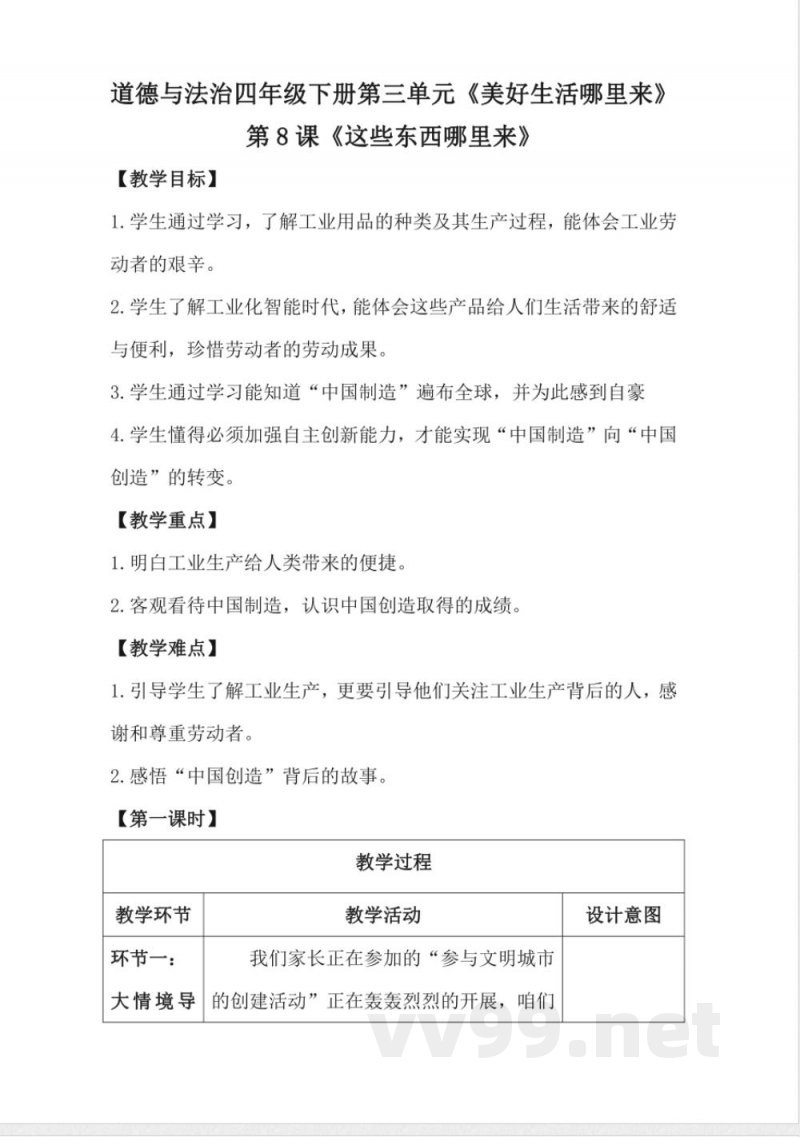 道德与法治四年级下册第三单元《美好生活哪里来》
第 8 课《这些东西哪里来》

【教学目标】

1.学生通过学习，了解工业用品的种类及其生产过程，能体会工业劳动者的艰辛。

2.学生了解工业化智能时代，能体会这些产品给人们生活带来的舒适与便利，珍惜劳动者的劳动成果。

3.学生通过学习能知道“中国制造”遍布全球，并为此感到自豪

4.学生懂得必须加强自主创新能力，才能实现“中国制造”向“中国创造”的转变。

【教学重点】

1.明白工业生产给人类带来的便捷。

2.客观看待中国制造，认识中国创造取得的成绩。

【教学难点】

1.引导学生了解工业生产，更要引导他们关注工业生产背后的人，感谢和尊重劳动者。

2.感悟“中国创造”背后的故事。

【第一课时】

| 教学过程 | | |
|---|---|---|
| 教学环节 | 教学活动 | 设计意图 |
| 环节一：大情境导 | 我们家长正在参加的“参与文明城市的创建活动”正在轰轰烈烈的开展，咱们 | |

vv99.net